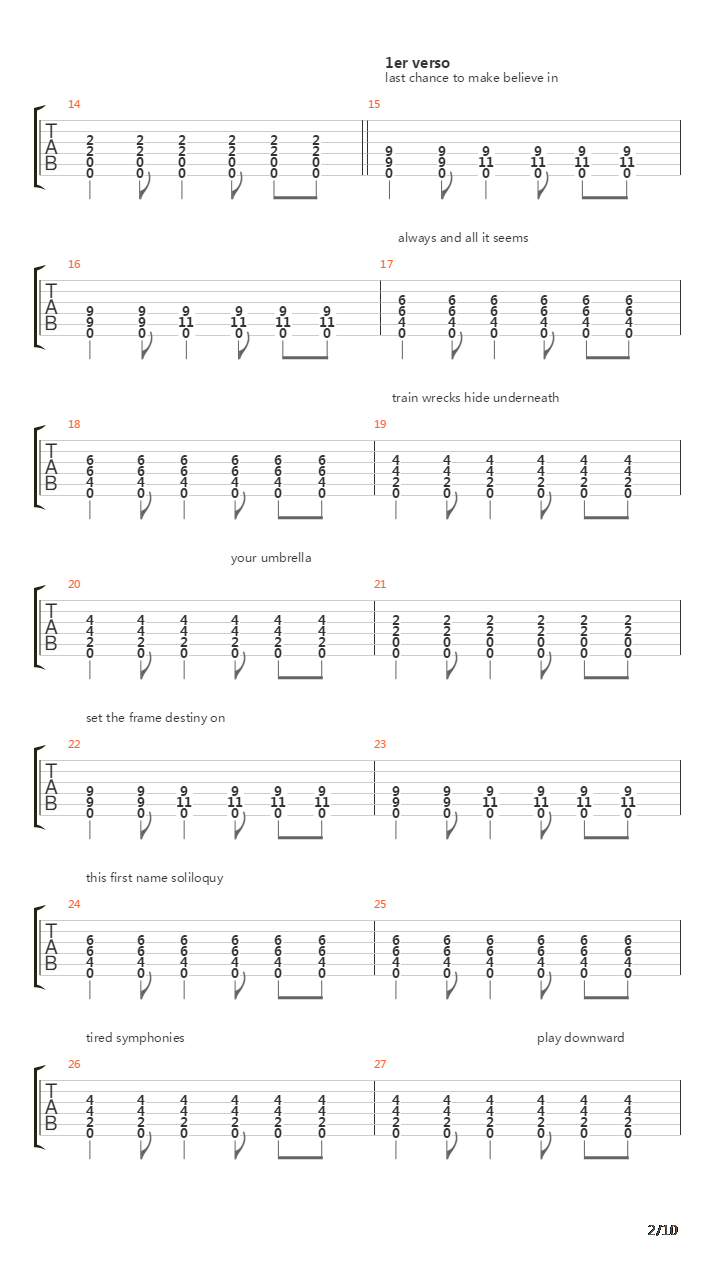 1er verso
last chance to make believe in

14
T
A
B
2 2 2 2 2 2
2 2 2 2 2 2
0 0 0 0 0 0
0 0 0 0 0 0

15
9 9 9 9 9 9
9 9 11 11 11 11
0 0 0 0 0 0

always and all it seems

16
T
A
B
9 9 9 9 9 9
9 9 11 11 11 11
0 0 0 0 0 0

17
6 6 6 6 6 6
6 6 6 6 6 6
4 4 4 4 4 4
0 0 0 0 0 0

train wrecks hide underneath

18
T
A
B
6 6 6 6 6 6
6 6 6 6 6 6
4 4 4 4 4 4
0 0 0 0 0 0

19
4 4 4 4 4 4
4 4 4 4 4 4
2 2 2 2 2 2
0 0 0 0 0 0

your umbrella

20
T
A
B
4 4 4 4 4 4
4 4 4 4 4 4
2 2 2 2 2 2
0 0 0 0 0 0

21
2 2 2 2 2 2
2 2 2 2 2 2
0 0 0 0 0 0
0 0 0 0 0 0

set the frame destiny on

22
T
A
B
9 9 9 9 9 9
9 9 11 11 11 11
0 0 0 0 0 0

23
9 9 9 9 9 9
9 9 11 11 11 11
0 0 0 0 0 0

this first name soliloquy

24
T
A
B
6 6 6 6 6 6
6 6 6 6 6 6
4 4 4 4 4 4
0 0 0 0 0 0

25
6 6 6 6 6 6
6 6 6 6 6 6
4 4 4 4 4 4
0 0 0 0 0 0

tired symphonies

play downward

26
T
A
B
4 4 4 4 4 4
4 4 4 4 4 4
2 2 2 2 2 2
0 0 0 0 0 0

27
4 4 4 4 4 4
4 4 4 4 4 4
2 2 2 2 2 2
0 0 0 0 0 0

2/10